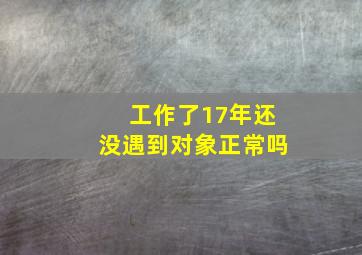 工作了17年还没遇到对象正常吗